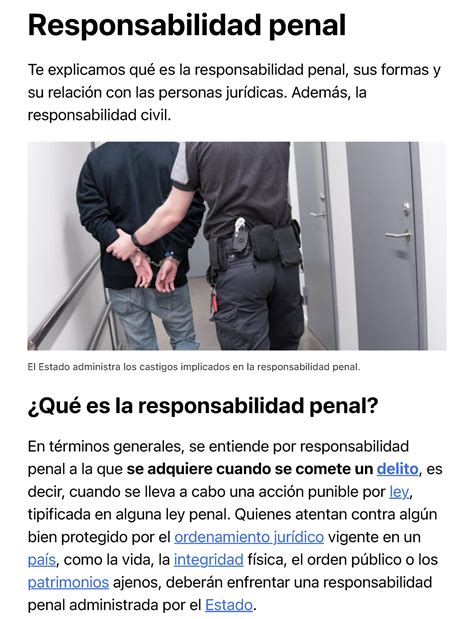 Responsabilidad penal

Te explicamos qué es la responsabilidad penal, sus formas y su relación con las personas jurídicas. Además, la responsabilidad civil.

El Estado administra los castigos implicados en la responsabilidad penal.

¿Qué es la responsabilidad penal?

En términos generales, se entiende por responsabilidad penal a la que se adquiere cuando se comete un delito, es decir, cuando se lleva a cabo una acción punible por ley, tipificada en alguna ley penal. Quienes atentan contra algún bien protegido por el ordenamiento jurídico vigente en un país, como la vida, la integridad física, el orden público o los patrimonios ajenos, deberán enfrentar una responsabilidad penal administrada por el Estado.